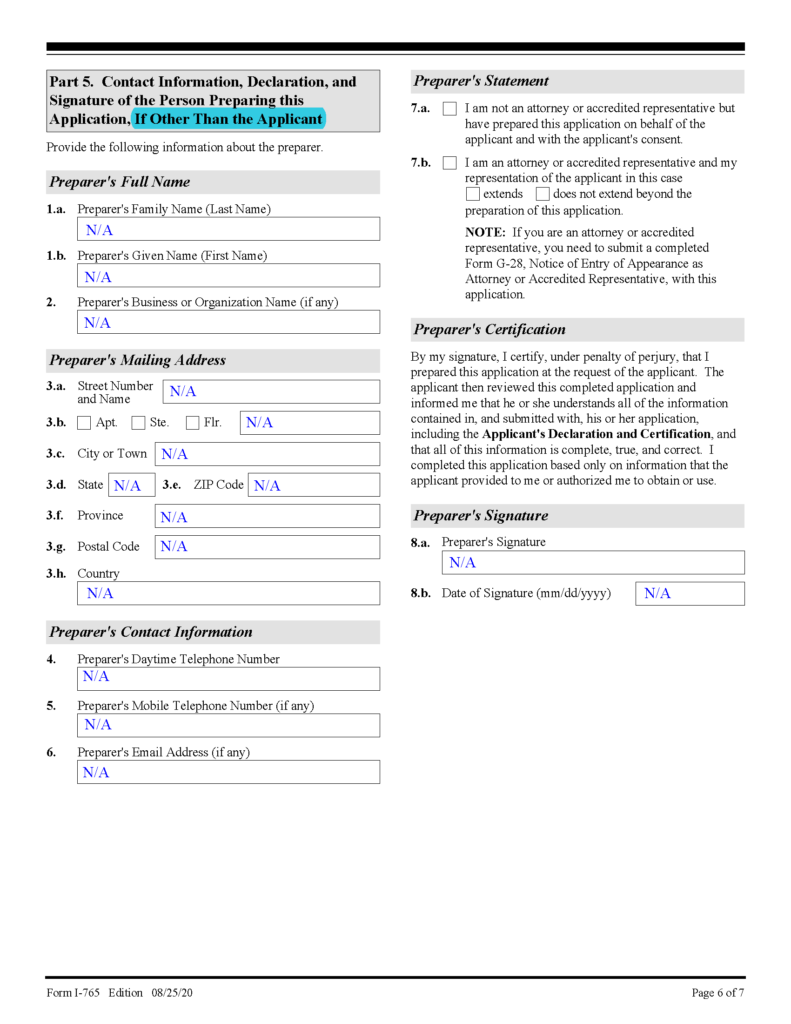 Part 5. Contact Information, Declaration, and Signature of the Person Preparing this Application, If Other Than the Applicant

Provide the following information about the preparer.

Preparer's Full Name

1.a. Preparer's Family Name (Last Name)
N/A

1.b. Preparer's Given Name (First Name)
N/A

2. Preparer's Business or Organization Name (if any)
N/A

Preparer's Mailing Address

3.a. Street Number and Name N/A

3.b. Apt. Ste. Flr. N/A

3.c. City or Town N/A

3.d. State N/A 3.e. ZIP Code N/A

3.f. Province N/A

3.g. Postal Code N/A

3.h. Country
N/A

Preparer's Contact Information

4. Preparer's Daytime Telephone Number
N/A

5. Preparer's Mobile Telephone Number (if any)
N/A

6. Preparer's Email Address (if any)
N/A

Preparer's Statement

7.a. I am not an attorney or accredited representative but have prepared this application on behalf of the applicant and with the applicant's consent.

7.b. I am an attorney or accredited representative and my representation of the applicant in this case extends does not extend beyond the preparation of this application.

NOTE: If you are an attorney or accredited representative, you need to submit a completed Form G-28, Notice of Entry of Appearance as Attorney or Accredited Representative, with this application.

Preparer's Certification

By my signature, I certify, under penalty of perjury, that I prepared this application at the request of the applicant. The applicant then reviewed this completed application and informed me that he or she understands all of the information contained in, and submitted with, his or her application, including the Applicant's Declaration and Certification, and that all of this information is complete, true, and correct. I completed this application based only on information that the applicant provided to me or authorized me to obtain or use.

Preparer's Signature

8.a. Preparer's Signature
N/A

8.b. Date of Signature (mm/dd/yyyy) N/A

Form I-765 Edition 08/25/20

Page 6 of 7